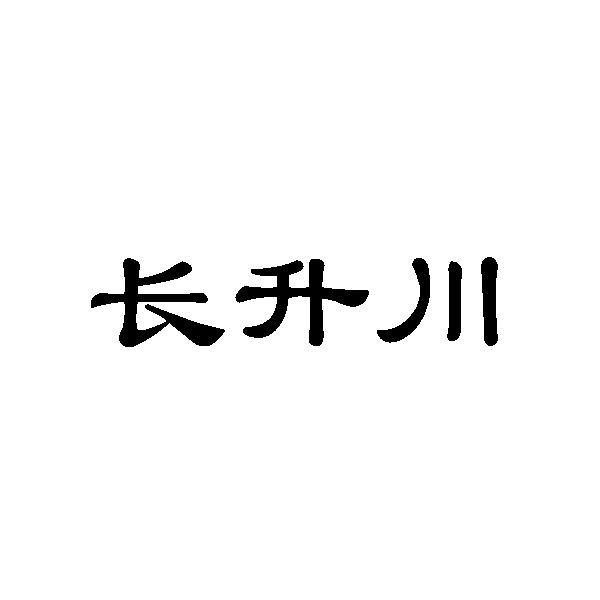 长升川